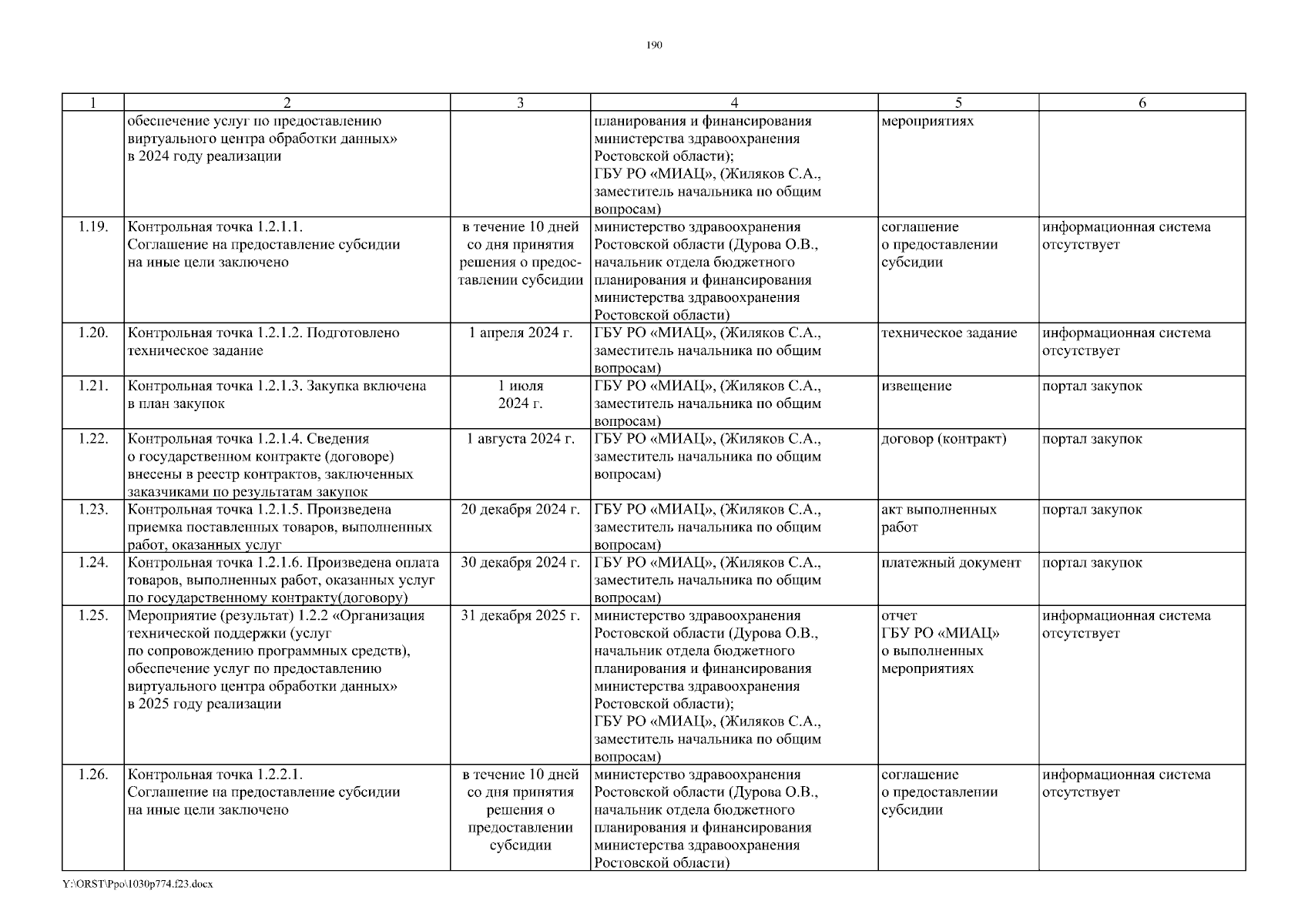 190

| 1 | 2 | 3 | 4 | 5 | 6 |
|---|---|---|---|---|---|
| | обеспечение услуг по предоставлению виртуального центра обработки данных» в 2024 году реализации | | планирования и финансирования министерства здравоохранения Ростовской области); ГБУ РО «МИАЦ», (Жиляков С.А., заместитель начальника по общим вопросам) | мероприятиях | |
| 1.19. | Контрольная точка 1.2.1.1. Соглашение на предоставление субсидии на иные цели заключено | в течение 10 дней со дня принятия решения о предоставлении субсидии | министерство здравоохранения Ростовской области (Дурова О.В., начальник отдела бюджетного планирования и финансирования министерства здравоохранения Ростовской области) | соглашение о предоставлении субсидии | информационная система отсутствует |
| 1.20. | Контрольная точка 1.2.1.2. Подготовлено техническое задание | 1 апреля 2024 г. | ГБУ РО «МИАЦ», (Жиляков С.А., заместитель начальника по общим вопросам) | техническое задание | информационная система отсутствует |
| 1.21. | Контрольная точка 1.2.1.3. Закупка включена в план закупок | 1 июля 2024 г. | ГБУ РО «МИАЦ», (Жиляков С.А., заместитель начальника по общим вопросам) | извещение | портал закупок |
| 1.22. | Контрольная точка 1.2.1.4. Сведения о государственном контракте (договоре) внесены в реестр контрактов, заключенных заказчиками по результатам закупок | 1 августа 2024 г. | ГБУ РО «МИАЦ», (Жиляков С.А., заместитель начальника по общим вопросам) | договор (контракт) | портал закупок |
| 1.23. | Контрольная точка 1.2.1.5. Произведена приемка поставленных товаров, выполненных работ, оказанных услуг | 20 декабря 2024 г. | ГБУ РО «МИАЦ», (Жиляков С.А., заместитель начальника по общим вопросам) | акт выполненных работ | портал закупок |
| 1.24. | Контрольная точка 1.2.1.6. Произведена оплата товаров, выполненных работ, оказанных услуг по государственному контракту(договору) | 30 декабря 2024 г. | ГБУ РО «МИАЦ», (Жиляков С.А., заместитель начальника по общим вопросам) | платежный документ | портал закупок |
| 1.25. | Мероприятие (результат) 1.2.2 «Организация технической поддержки (услуг по сопровождению программных средств), обеспечение услуг по предоставлению виртуального центра обработки данных» в 2025 году реализации | 31 декабря 2025 г. | министерство здравоохранения Ростовской области (Дурова О.В., начальник отдела бюджетного планирования и финансирования министерства здравоохранения Ростовской области); ГБУ РО «МИАЦ», (Жиляков С.А., заместитель начальника по общим вопросам) | отчет ГБУ РО «МИАЦ» о выполненных мероприятиях | информационная система отсутствует |
| 1.26. | Контрольная точка 1.2.2.1. Соглашение на предоставление субсидии на иные цели заключено | в течение 10 дней со дня принятия решения о предоставлении субсидии | министерство здравоохранения Ростовской области (Дурова О.В., начальник отдела бюджетного планирования и финансирования министерства здравоохранения Ростовской области) | соглашение о предоставлении субсидии | информационная система отсутствует |

Y:\ORST\Ppo\1030p774.f23.docx